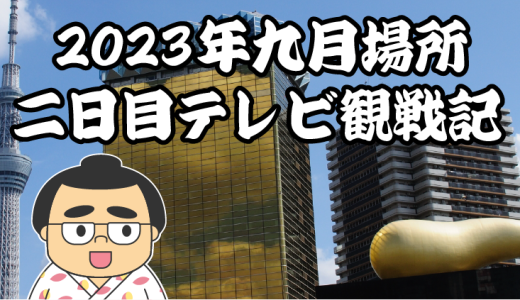 2023年九月場所
二日目テレビ観戦記